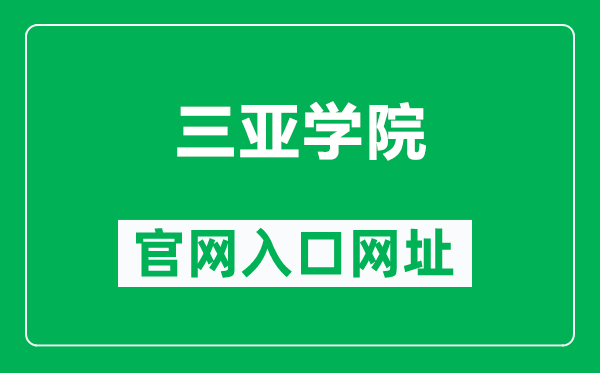 三亚学院

官网入口网址